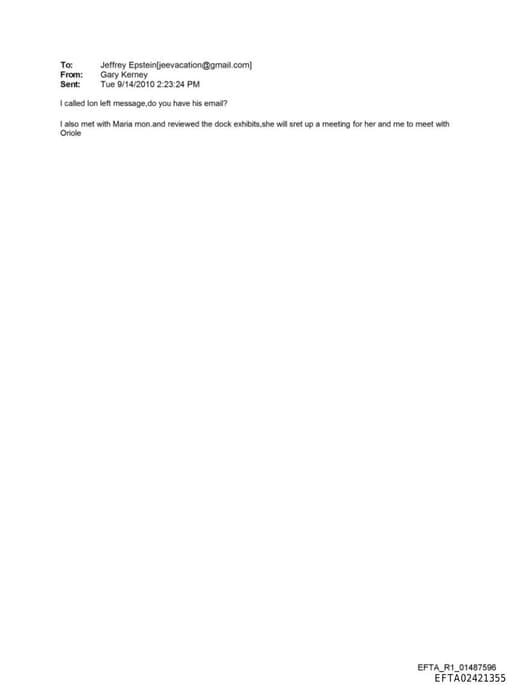 To: Jeffrey Epstein[jeevacation@gmail.com]
From: Gary Kerney
Sent: Tue 9/14/2010 2:23:24 PM

I called Ion left message,do you have his email?

I also met with Maria mon.and reviewed the dock exhibits,she will sret up a meeting for her and me to meet with Oriole

EFTA_R1_01487596
EFTA02421355